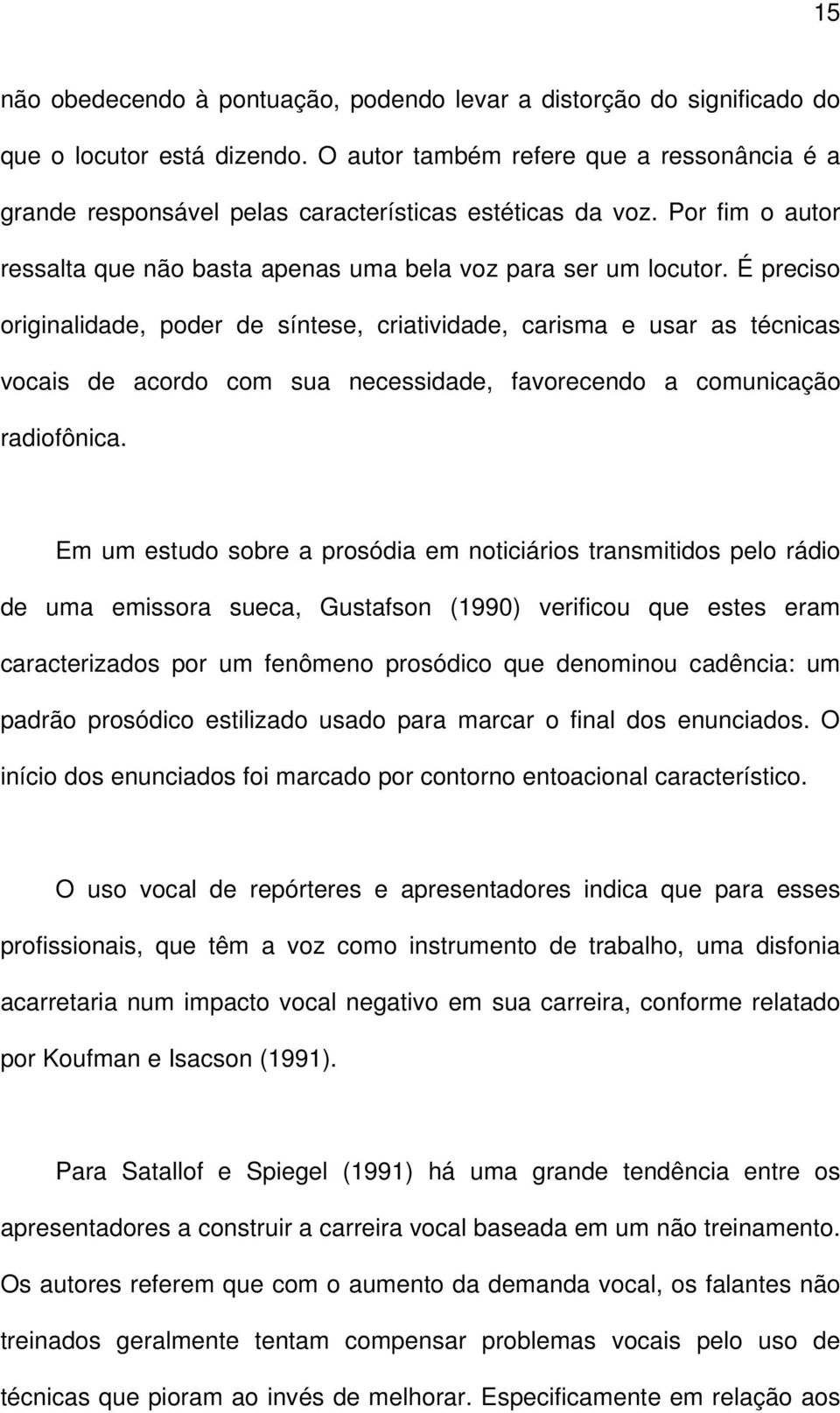 15

não obedecendo à pontuação, podendo levar a distorção do significado do que o locutor está dizendo. O autor também refere que a ressonância é a grande responsável pelas características estéticas da voz. Por fim o autor ressalta que não basta apenas uma bela voz para ser um locutor. É preciso originalidade, poder de síntese, criatividade, carisma e usar as técnicas vocais de acordo com sua necessidade, favorecendo a comunicação radiofônica.

Em um estudo sobre a prosódia em noticiários transmitidos pelo rádio de uma emissora sueca, Gustafson (1990) verificou que estes eram caracterizados por um fenômeno prosódico que denominou cadência: um padrão prosódico estilizado usado para marcar o final dos enunciados. O início dos enunciados foi marcado por contorno entoacional característico.

O uso vocal de repórteres e apresentadores indica que para esses profissionais, que têm a voz como instrumento de trabalho, uma disfonia acarretaria num impacto vocal negativo em sua carreira, conforme relatado por Koufman e Isacson (1991).

Para Satallof e Spiegel (1991) há uma grande tendência entre os apresentadores a construir a carreira vocal baseada em um não treinamento. Os autores referem que com o aumento da demanda vocal, os falantes não treinados geralmente tentam compensar problemas vocais pelo uso de técnicas que pioram ao invés de melhorar. Especificamente em relação aos